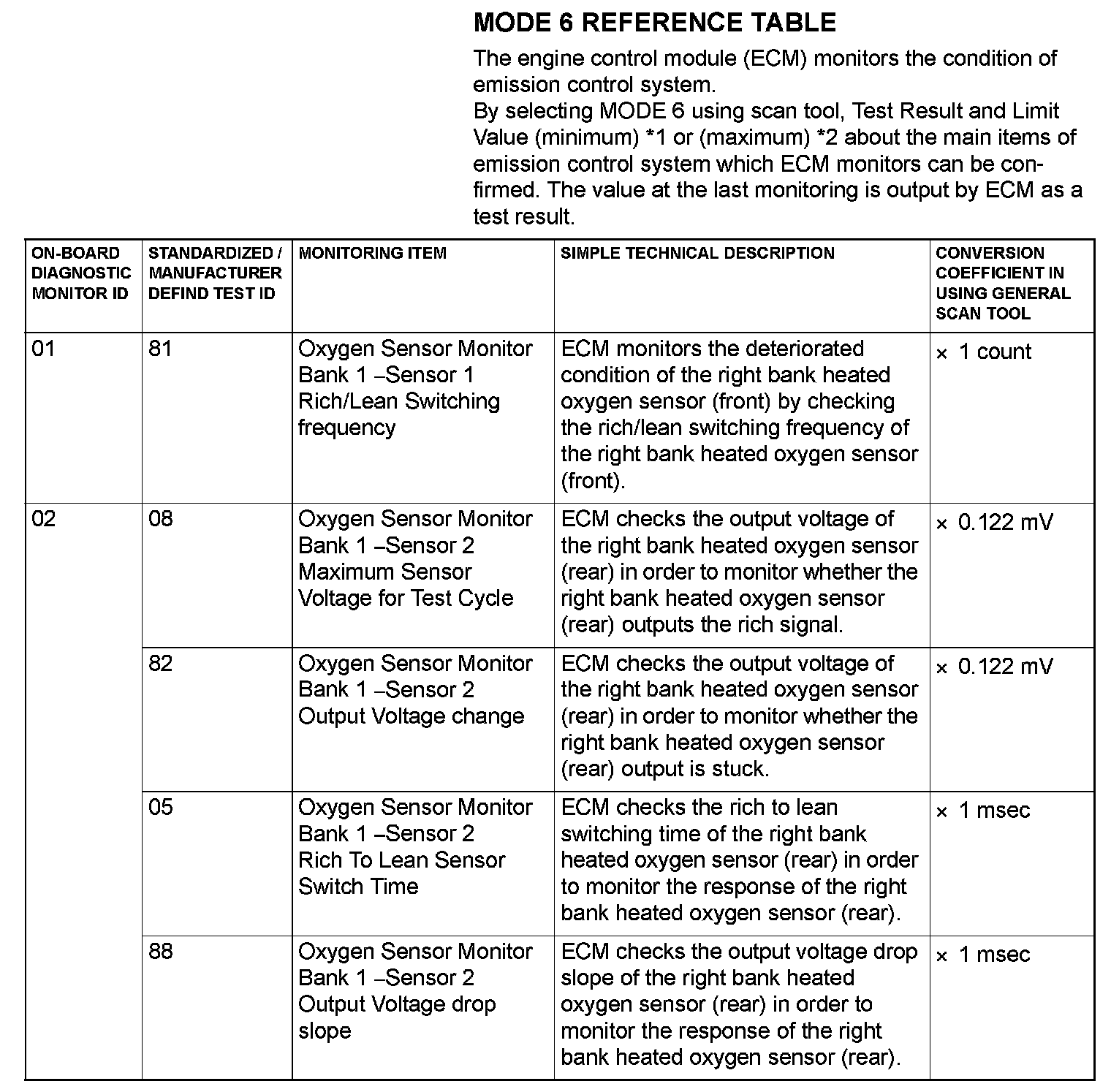 MODE 6 REFERENCE TABLE

The engine control module (ECM) monitors the condition of emission control system.
By selecting MODE 6 using scan tool, Test Result and Limit Value (minimum) *1 or (maximum) *2 about the main items of emission control system which ECM monitors can be confirmed. The value at the last monitoring is output by ECM as a test result.

| ON-BOARD DIAGNOSTIC MONITOR ID | STANDARDIZED / MANUFACTURER DEFIND TEST ID | MONITORING ITEM | SIMPLE TECHNICAL DESCRIPTION | CONVERSION COEFFICIENT IN USING GENERAL SCAN TOOL |
|---|---|---|---|---|
| 01 | 81 | Oxygen Sensor Monitor Bank 1 –Sensor 1 Rich/Lean Switching frequency | ECM monitors the deteriorated condition of the right bank heated oxygen sensor (front) by checking the rich/lean switching frequency of the right bank heated oxygen sensor (front). | × 1 count |
| 02 | 08 | Oxygen Sensor Monitor Bank 1 –Sensor 2 Maximum Sensor Voltage for Test Cycle | ECM checks the output voltage of the right bank heated oxygen sensor (rear) in order to monitor whether the right bank heated oxygen sensor (rear) outputs the rich signal. | × 0.122 mV |
| | 82 | Oxygen Sensor Monitor Bank 1 –Sensor 2 Output Voltage change | ECM checks the output voltage of the right bank heated oxygen sensor (rear) in order to monitor whether the right bank heated oxygen sensor (rear) output is stuck. | × 0.122 mV |
| | 05 | Oxygen Sensor Monitor Bank 1 –Sensor 2 Rich To Lean Sensor Switch Time | ECM checks the rich to lean switching time of the right bank heated oxygen sensor (rear) in order to monitor the response of the right bank heated oxygen sensor (rear). | × 1 msec |
| | 88 | Oxygen Sensor Monitor Bank 1 –Sensor 2 Output Voltage drop slope | ECM checks the output voltage drop slope of the right bank heated oxygen sensor (rear) in order to monitor the response of the right bank heated oxygen sensor (rear). | × 1 msec |